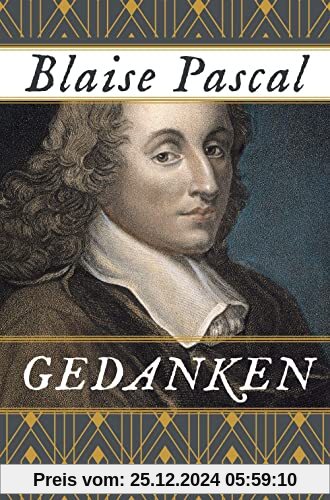 Blaise Pascal

GEDANKEN

Preis vom: 25.12.2024 05:59:10